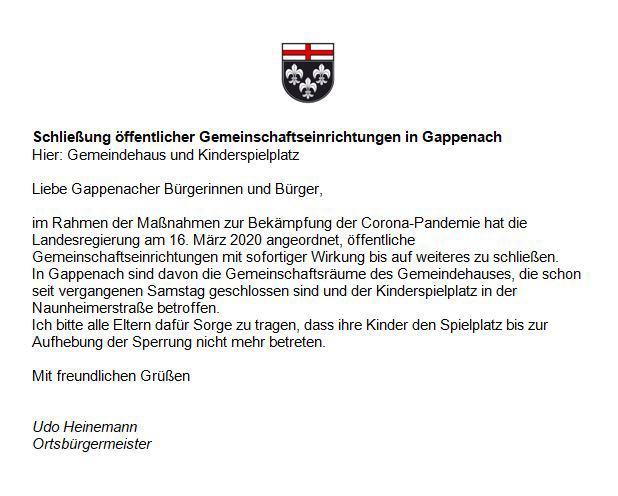 Schließung öffentlicher Gemeinschaftseinrichtungen in Gappenach
Hier: Gemeindehaus und Kinderspielplatz

Liebe Gappenacher Bürgerinnen und Bürger,

im Rahmen der Maßnahmen zur Bekämpfung der Corona-Pandemie hat die Landesregierung am 16. März 2020 angeordnet, öffentliche Gemeinschaftseinrichtungen mit sofortiger Wirkung bis auf weiteres zu schließen.
In Gappenach sind davon die Gemeinschaftsräume des Gemeindehauses, die schon seit vergangenen Samstag geschlossen sind und der Kinderspielplatz in der Naunheimerstraße betroffen.
Ich bitte alle Eltern dafür Sorge zu tragen, dass ihre Kinder den Spielplatz bis zur Aufhebung der Sperrung nicht mehr betreten.

Mit freundlichen Grüßen

Udo Heinemann
Ortsbürgermeister